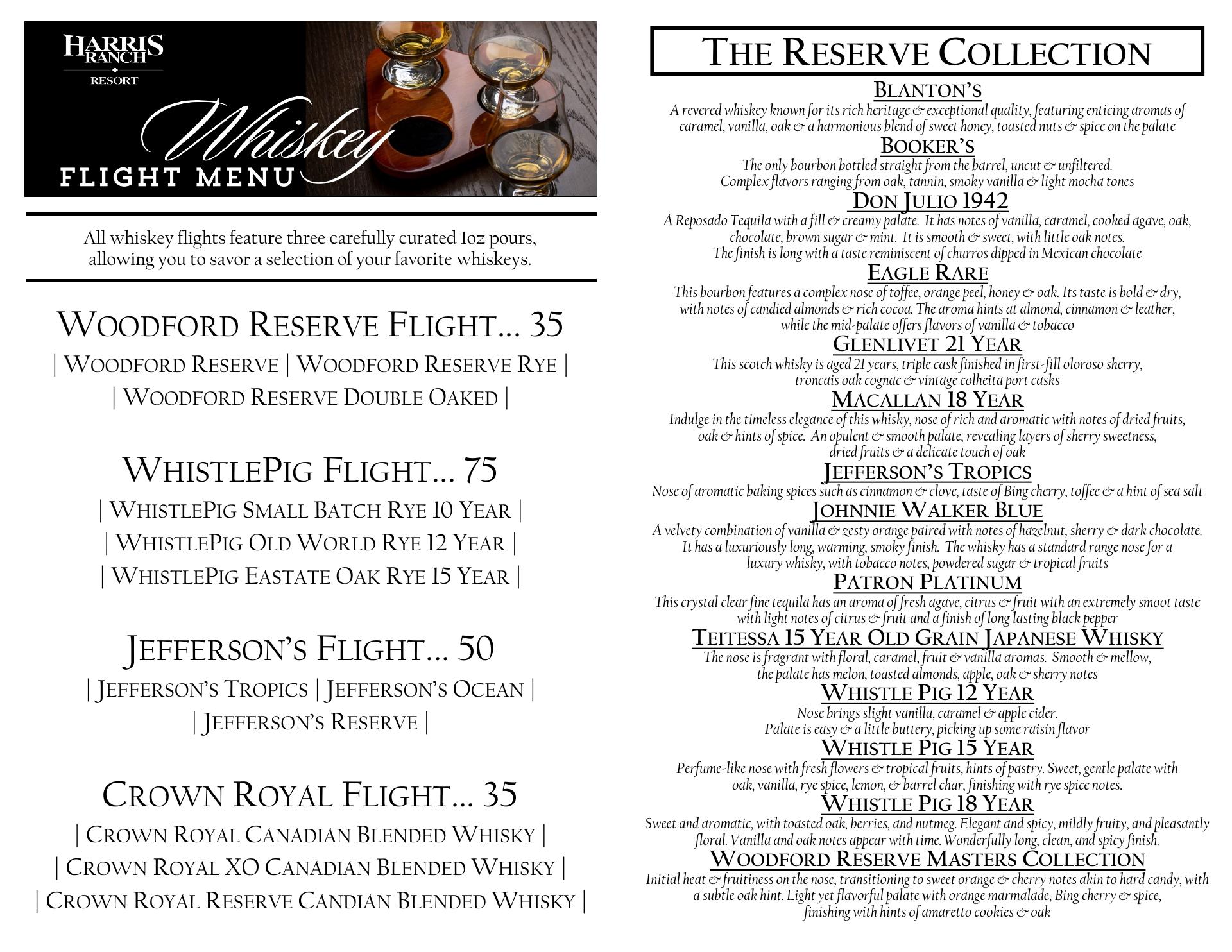 HARRIS RANCH RESORT

Whiskey
FLIGHT MENU

All whiskey flights feature three carefully curated 1oz pours, allowing you to savor a selection of your favorite whiskeys.

WOODFORD RESERVE FLIGHT... 35
| WOODFORD RESERVE | WOODFORD RESERVE RYE |
| WOODFORD RESERVE DOUBLE OAKED |

WHISTLEPIG FLIGHT... 75
| WHISTLEPIG SMALL BATCH RYE 10 YEAR |
| WHISTLEPIG OLD WORLD RYE 12 YEAR |
| WHISTLEPIG EASTATE OAK RYE 15 YEAR |

JEFFERSON'S FLIGHT... 50
| JEFFERSON'S TROPICS | JEFFERSON'S OCEAN |
| JEFFERSON'S RESERVE |

CROWN ROYAL FLIGHT... 35
| CROWN ROYAL CANADIAN BLENDED WHISKY |
| CROWN ROYAL XO CANADIAN BLENDED WHISKY |
| CROWN ROYAL RESERVE CANDIAN BLENDED WHISKY |

THE RESERVE COLLECTION

BLANTON'S
A revered whiskey known for its rich heritage & exceptional quality, featuring enticing aromas of caramel, vanilla, oak & a harmonious blend of sweet honey, toasted nuts & spice on the palate

BOOKER'S
The only bourbon bottled straight from the barrel, uncut & unfiltered.
Complex flavors ranging from oak, tannin, smoky vanilla & light mocha tones

DON JULIO 1942
A Reposado Tequila with a fill & creamy palate. It has notes of vanilla, caramel, cooked agave, oak, chocolate, brown sugar & mint. It is smooth & sweet, with little oak notes.
The finish is long with a taste reminiscent of churros dipped in Mexican chocolate

EAGLE RARE
This bourbon features a complex nose of toffee, orange peel, honey & oak. Its taste is bold & dry, with notes of candied almonds & rich cocoa. The aroma hints at almond, cinnamon & leather, while the mid-palate offers flavors of vanilla & tobacco

GLENLIVET 21 YEAR
This scotch whisky is aged 21 years, triple cask finished in first-fill oloroso sherry, troncais oak cognac & vintage colheita port casks

MACALLAN 18 YEAR
Indulge in the timeless elegance of this whisky, nose of rich and aromatic with notes of dried fruits, oak & hints of spice. An opulent & smooth palate, revealing layers of sherry sweetness, dried fruits & a delicate touch of oak

JEFFERSON'S TROPICS
Nose of aromatic baking spices such as cinnamon & clove, taste of Bing cherry, toffee & a hint of sea salt

JOHNNIE WALKER BLUE
A velvety combination of vanilla & zesty orange paired with notes of hazelnut, sherry & dark chocolate. It has a luxuriously long, warming, smoky finish. The whisky has a standard range nose for a luxury whisky, with tobacco notes, powdered sugar & tropical fruits

PATRON PLATINUM
This crystal clear fine tequila has an aroma of fresh agave, citrus & fruit with an extremely smoot taste with light notes of citrus & fruit and a finish of long lasting black pepper

TEITESSA 15 YEAR OLD GRAIN JAPANESE WHISKY
The nose is fragrant with floral, caramel, fruit & vanilla aromas. Smooth & mellow, the palate has melon, toasted almonds, apple, oak & sherry notes

WHISTLE PIG 12 YEAR
Nose brings slight vanilla, caramel & apple cider.
Palate is easy & a little buttery, picking up some raisin flavor

WHISTLE PIG 15 YEAR
Perfume-like nose with fresh flowers & tropical fruits, hints of pastry. Sweet, gentle palate with oak, vanilla, rye spice, lemon, & barrel char, finishing with rye spice notes.

WHISTLE PIG 18 YEAR
Sweet and aromatic, with toasted oak, berries, and nutmeg. Elegant and spicy, mildly fruity, and pleasantly floral. Vanilla and oak notes appear with time. Wonderfully long, clean, and spicy finish.

WOODFORD RESERVE MASTERS COLLECTION
Initial heat & fruitiness on the nose, transitioning to sweet orange & cherry notes akin to hard candy, with a subtle oak hint. Light yet flavorful palate with orange marmalade, Bing cherry & spice, finishing with hints of amaretto cookies & oak